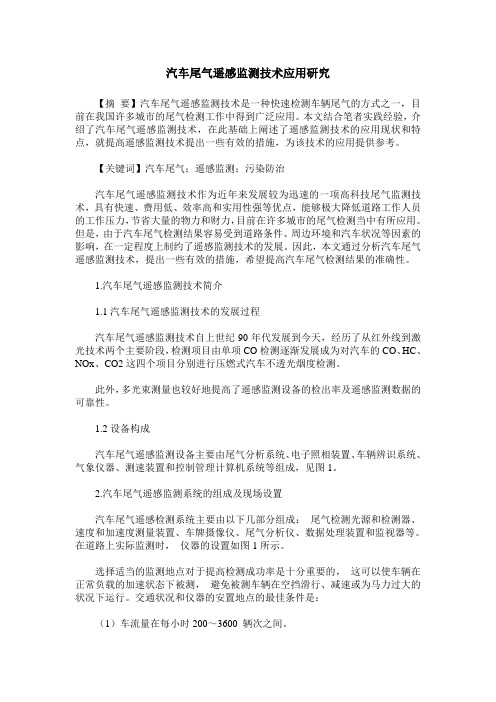 汽车尾气遥感监测技术应用研究

【摘 要】汽车尾气遥感监测技术是一种快速检测车辆尾气的方式之一，目前在我国许多城市的尾气检测工作中得到广泛应用。本文结合笔者实践经验，介绍了汽车尾气遥感监测技术，在此基础上阐述了遥感监测技术的应用现状和特点，就提高遥感监测技术提出一些有效的措施，为该技术的应用提供参考。

【关键词】汽车尾气；遥感监测；污染防治

汽车尾气遥感监测技术作为近年来发展较为迅速的一项高科技尾气监测技术，具有快速、费用低、效率高和实用性强等优点，能够极大降低道路工作人员的工作压力，节省大量的物力和财力，目前在许多城市的尾气检测当中有所应用。但是，由于汽车尾气检测结果容易受到道路条件、周边环境和汽车状况等因素的影响，在一定程度上制约了遥感监测技术的发展。因此，本文通过分析汽车尾气遥感监测技术，提出一些有效的措施，希望提高汽车尾气检测结果的准确性。

1.汽车尾气遥感监测技术简介

1.1 汽车尾气遥感监测技术的发展过程

汽车尾气遥感监测技术自上世纪 90 年代发展到今天，经历了从红外线到激光技术两个主要阶段，检测项目由单项 CO 检测逐渐发展成为对汽车的 CO、HC、NOx、CO2 这四个项目分别进行压燃式汽车不透光烟度检测。

此外，多光束测量也较好地提高了遥感监测设备的检出率及遥感监测数据的可靠性。

1.2 设备构成

汽车尾气遥感监测设备主要由尾气分析系统、电子照相装置、车辆辨识系统、气象仪器、测速装置和控制管理计算机系统等组成，见图 1。

2.汽车尾气遥感监测系统的组成及现场设置

汽车尾气遥感检测系统主要由以下几部分组成： 尾气检测光源和检测器、速度和加速度测量装置、车牌摄像仪、尾气分析仪、数据处理装置和监视器等。在道路上实际监测时， 仪器的设置如图 1 所示。

选择适当的监测地点对于提高检测成功率是十分重要的， 这可以使车辆在正常负载的加速状态下被测， 避免被测车辆在空挡滑行、减速或为马力过大的状况下运行。交通状况和仪器的安置地点的最佳条件是：

（1）车流量在每小时 200～3600 辆次之间。